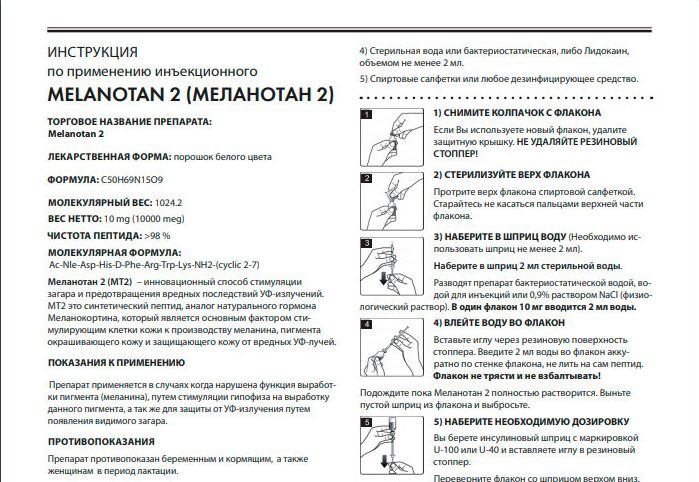 ИНСТРУКЦИЯ
по применению инъекционного
MELANOTAN 2 (МЕЛАНОТАН 2)

ТОРГОВОЕ НАЗВАНИЕ ПРЕПАРАТА:
Melanotan 2

ЛЕКАРСТВЕННАЯ ФОРМА: порошок белого цвета

ФОРМУЛА: C50H69N15O9

МОЛЕКУЛЯРНЫЙ ВЕС: 1024.2
ВЕС НЕТТО: 10 mg (10000 meg)
ЧИСТОТА ПЕПТИДА: >98 %
МОЛЕКУЛЯРНАЯ ФОРМУЛА:
Ac-Nle-Asp-His-D-Phe-Arg-Trp-Lys-NH2-(cyclic 2-7)

Меланотан 2 (МТ2) – инновационный способ стимуляции загара и предотвращения вредных последствий УФ-излучений. МТ2 это синтетический пептид, аналог натурального гормона Меланокортина, который является основным фактором стимулирующим клетки кожи к производству меланина, пигмента окрашивающего кожу и защищающего кожу от вредных УФ-лучей.

ПОКАЗАНИЯ К ПРИМЕНЕНИЮ

Препарат применяется в случаях когда нарушена функция выработки пигмента (меланина), путем стимуляции гипофиза на выработку данного пигмента, а так же для защиты от УФ-излучения путем появления видимого загара.

ПРОТИВОПОКАЗАНИЯ

Препарат противопоказан беременным и кормящим, а также женщинам в период лактации.

4) Стерильная вода или бактериостатическая, либо Лидокаин, объемом не менее 2 мл.

5) Спиртовые салфетки или любое дезинфицирующее средство.

1
1) СНИМИТЕ КОЛПАЧОК С ФЛАКОНА
Если Вы используете новый флакон, удалите защитную крышку. НЕ УДАЛЯЙТЕ РЕЗИНОВЫЙ СТОППЕР!

2
2) СТЕРИЛИЗУЙТЕ ВЕРХ ФЛАКОНА
Протрите верх флакона спиртовой салфеткой. Старайтесь не касаться пальцами верхней части флакона.

3
3) НАБЕРИТЕ В ШПРИЦ ВОДУ (Необходимо использовать шприц не менее 2 мл).
Наберите в шприц 2 мл стерильной воды.
Разводят препарат бактериостатической водой, водой для инъекций или 0,9% раствором NaCl (физиологический раствор). В один флакон 10 мг вводится 2 мл воды.

4
4) ВЛЕЙТЕ ВОДУ ВО ФЛАКОН
Вставьте иглу через резиновую поверхность стоппера. Введите 2 мл воды во флакон аккуратно по стенке флакона, не лить на сам пептид. Флакон не трясти и не взбалтывать!

Подождите пока Меланотан 2 полностью растворится. Выньте пустой шприц из флакона и выбросьте.

5
5) НАБЕРИТЕ НЕОБХОДИМУЮ ДОЗИРОВКУ
Вы берете инсулиновый шприц с маркировкой U-100 или U-40 и вставляете иглу в резиновый стоппер.
Переверните флакон со шприцом верхом вниз.